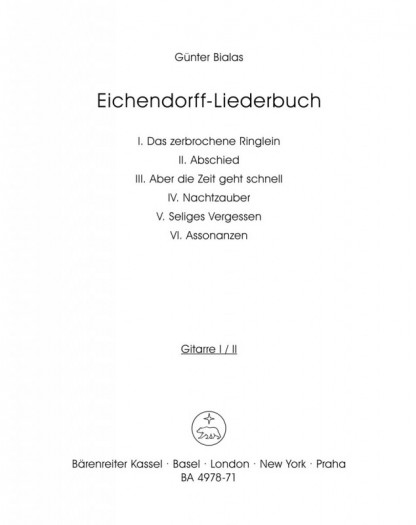 Günter Bialas

Eichendorff-Liederbuch

I. Das zerbrochene Ringlein
II. Abschied
III. Aber die Zeit geht schnell
IV. Nachtzauber
V. Seliges Vergessen
VI. Assonanzen

Gitarre I / II

Bärenreiter Kassel · Basel · London · New York · Praha
BA 4978-71